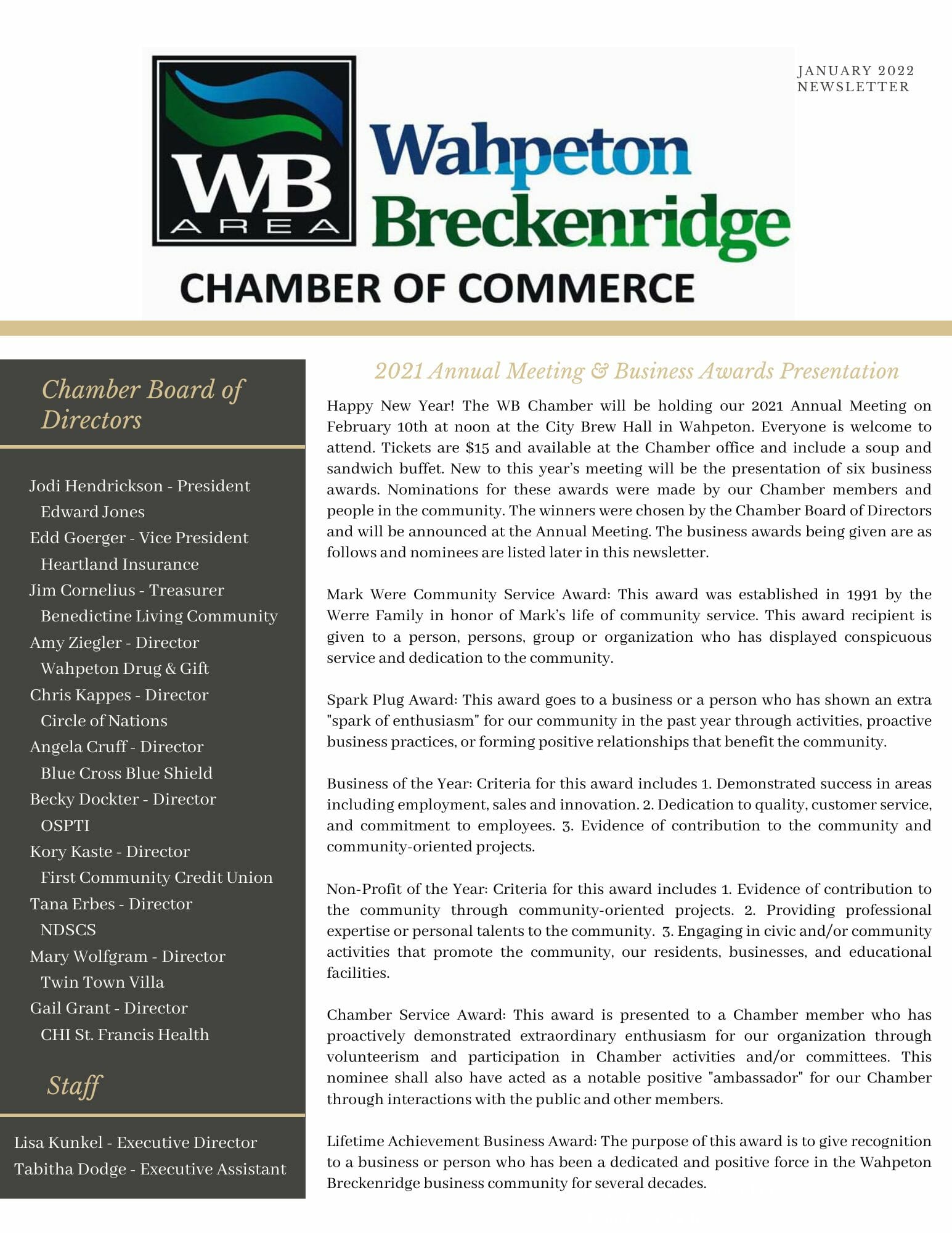 JANUARY 2022
NEWSLETTER

WB
AREA
Wahpeton
Breckenridge
CHAMBER OF COMMERCE

Chamber Board of Directors

Jodi Hendrickson - President
Edward Jones
Edd Goerger - Vice President
Heartland Insurance
Jim Cornelius - Treasurer
Benedictine Living Community
Amy Ziegler - Director
Wahpeton Drug & Gift
Chris Kappes - Director
Circle of Nations
Angela Cruff - Director
Blue Cross Blue Shield
Becky Dockter - Director
OSPTI
Kory Kaste - Director
First Community Credit Union
Tana Erbes - Director
NDSCS
Mary Wolfgram - Director
Twin Town Villa
Gail Grant - Director
CHI St. Francis Health

Staff

Lisa Kunkel - Executive Director
Tabitha Dodge - Executive Assistant

2021 Annual Meeting & Business Awards Presentation

Happy New Year! The WB Chamber will be holding our 2021 Annual Meeting on February 10th at noon at the City Brew Hall in Wahpeton. Everyone is welcome to attend. Tickets are $15 and available at the Chamber office and include a soup and sandwich buffet. New to this year's meeting will be the presentation of six business awards. Nominations for these awards were made by our Chamber members and people in the community. The winners were chosen by the Chamber Board of Directors and will be announced at the Annual Meeting. The business awards being given are as follows and nominees are listed later in this newsletter.

Mark Were Community Service Award: This award was established in 1991 by the Werre Family in honor of Mark's life of community service. This award recipient is given to a person, persons, group or organization who has displayed conspicuous service and dedication to the community.

Spark Plug Award: This award goes to a business or a person who has shown an extra "spark of enthusiasm" for our community in the past year through activities, proactive business practices, or forming positive relationships that benefit the community.

Business of the Year: Criteria for this award includes 1. Demonstrated success in areas including employment, sales and innovation. 2. Dedication to quality, customer service, and commitment to employees. 3. Evidence of contribution to the community and community-oriented projects.

Non-Profit of the Year: Criteria for this award includes 1. Evidence of contribution to the community through community-oriented projects. 2. Providing professional expertise or personal talents to the community. 3. Engaging in civic and/or community activities that promote the community, our residents, businesses, and educational facilities.

Chamber Service Award: This award is presented to a Chamber member who has proactively demonstrated extraordinary enthusiasm for our organization through volunteerism and participation in Chamber activities and/or committees. This nominee shall also have acted as a notable positive "ambassador" for our Chamber through interactions with the public and other members.

Lifetime Achievement Business Award: The purpose of this award is to give recognition to a business or person who has been a dedicated and positive force in the Wahpeton Breckenridge business community for several decades.